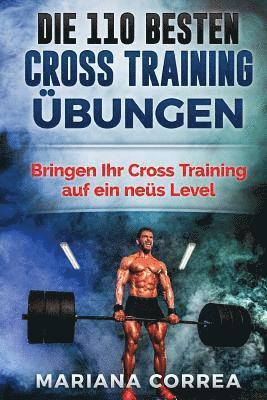 DIE 110 BESTEN
CROSS TRAINING
ÜBUNGEN

Bringen Ihr Cross Training auf ein neüs Level

MARIANA CORREA